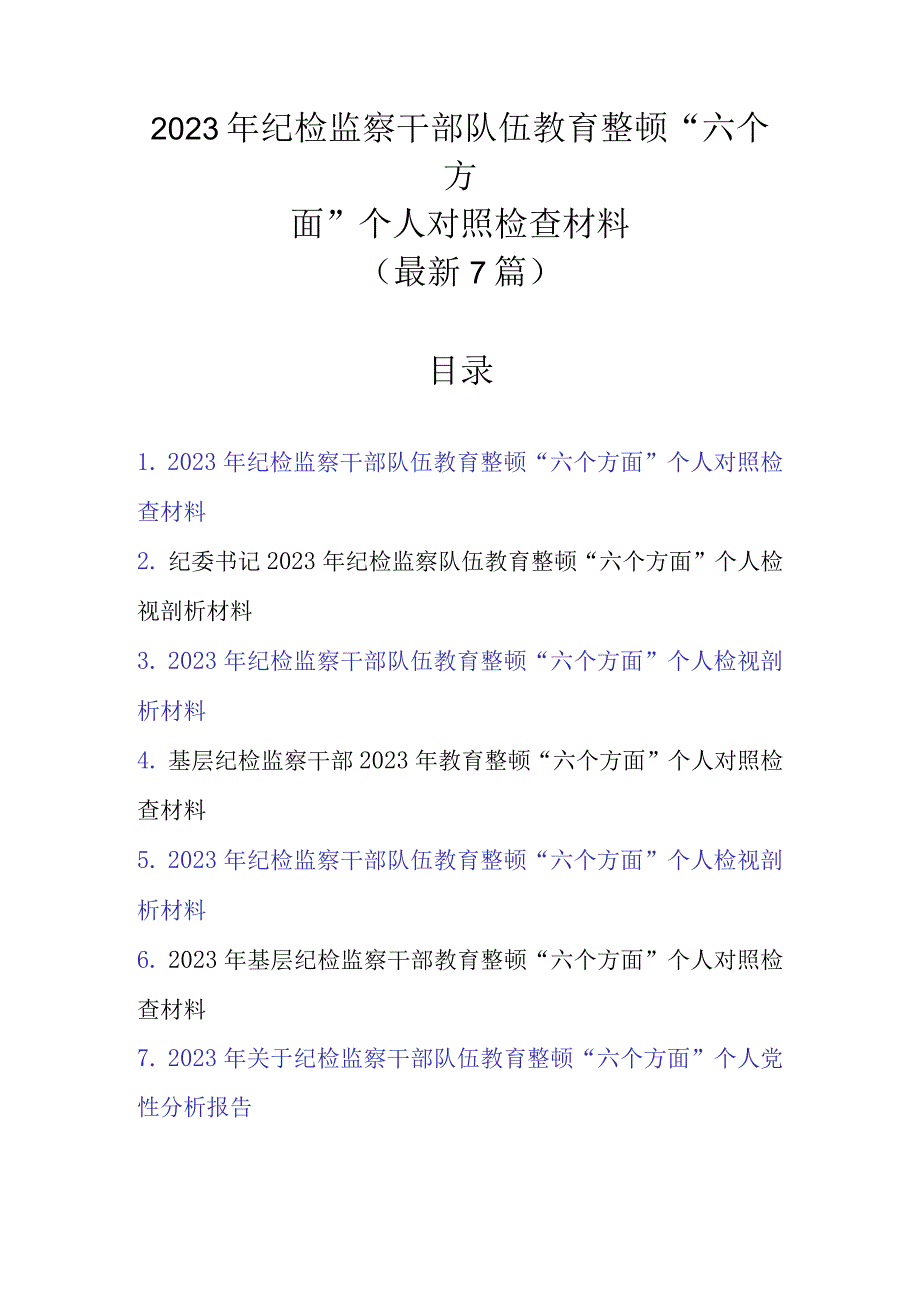 2023年纪检监察干部队伍教育整顿“六个方面”个人对照检查材料
（最新7篇）

目录

1. 2023年纪检监察干部队伍教育整顿“六个方面”个人对照检查材料

2. 纪委书记2023年纪检监察队伍教育整顿“六个方面”个人检视剖析材料

3. 2023年纪检监察干部队伍教育整顿“六个方面”个人检视剖析材料

4. 基层纪检监察干部2023年教育整顿“六个方面”个人对照检查材料

5. 2023年纪检监察干部队伍教育整顿“六个方面”个人检视剖析材料

6. 2023年基层纪检监察干部教育整顿“六个方面”个人对照检查材料

7. 2023年关于纪检监察干部队伍教育整顿“六个方面”个人党性分析报告